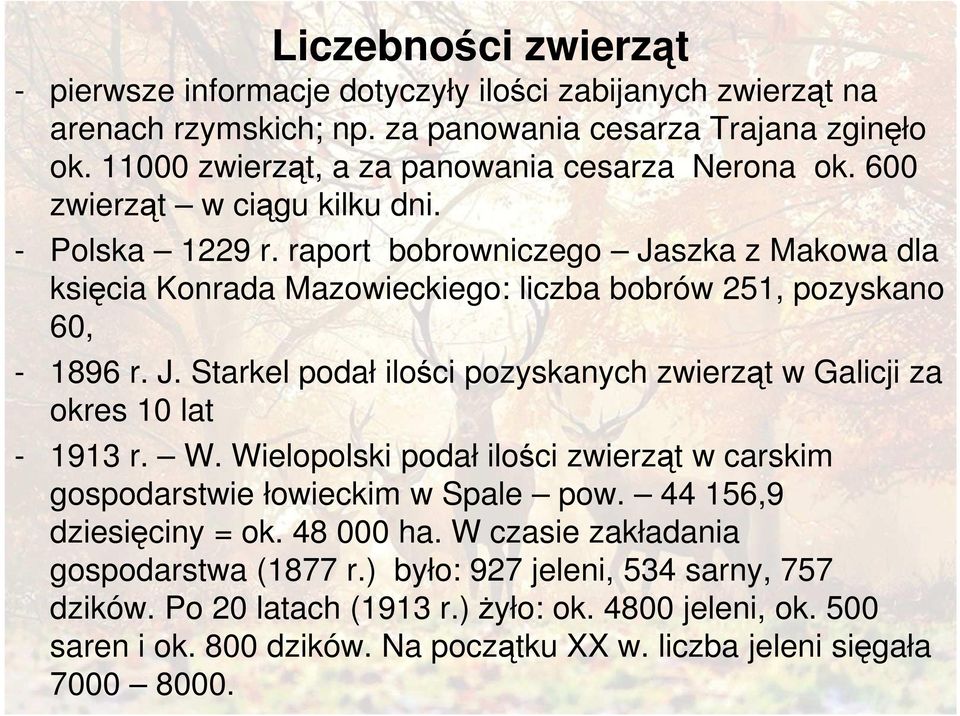 Liczebności zwierząt

- pierwsze informacje dotyczyły ilości zabijanych zwierząt na arenach rzymskich; np. za panowania cesarza Trajana zginęło ok. 11000 zwierząt, a za panowania cesarza Nerona ok. 600 zwierząt – w ciągu kilku dni.

- Polska – 1229 r. raport bobrowniczego – Jaszka z Makowa dla księcia Konrada Mazowieckiego: liczba bobrów 251, pozyskano 60,

- 1896 r. J. Starkel podał ilości pozyskanych zwierząt w Galicji za okres 10 lat

- 1913 r. – W. Wielopolski podał ilości zwierząt w carskim gospodarstwie łowieckim w Spale – pow. – 44 156,9 dziesięciny = ok. 48 000 ha. W czasie zakładania gospodarstwa (1877 r.) było: 927 jeleni, 534 sarny, 757 dzików. Po 20 latach (1913 r.) żyło: ok. 4800 jeleni, ok. 500 saren i ok. 800 dzików. Na początku XX w. liczba jeleni sięgała 7000 – 8000.